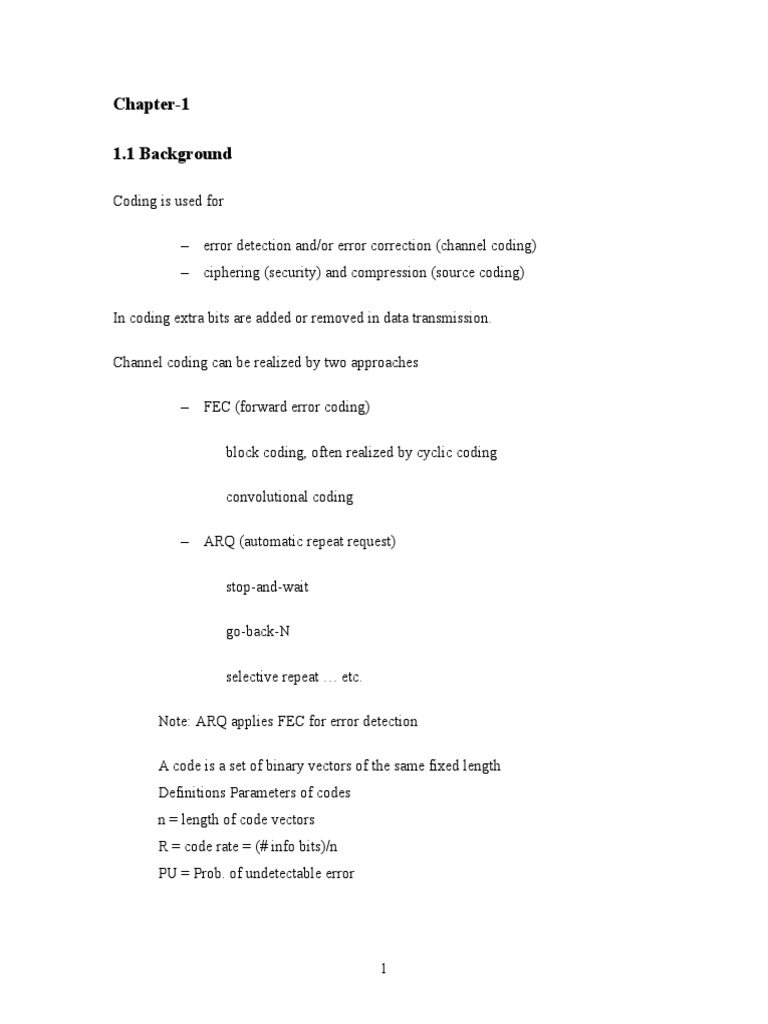 Chapter-1

1.1 Background

Coding is used for

– error detection and/or error correction (channel coding)
– ciphering (security) and compression (source coding)

In coding extra bits are added or removed in data transmission.

Channel coding can be realized by two approaches

– FEC (forward error coding)

block coding, often realized by cyclic coding

convolutional coding

– ARQ (automatic repeat request)

stop-and-wait

go-back-N

selective repeat … etc.

Note: ARQ applies FEC for error detection

A code is a set of binary vectors of the same fixed length
Definitions Parameters of codes
n = length of code vectors
R = code rate = (# info bits)/n
PU = Prob. of undetectable error

1